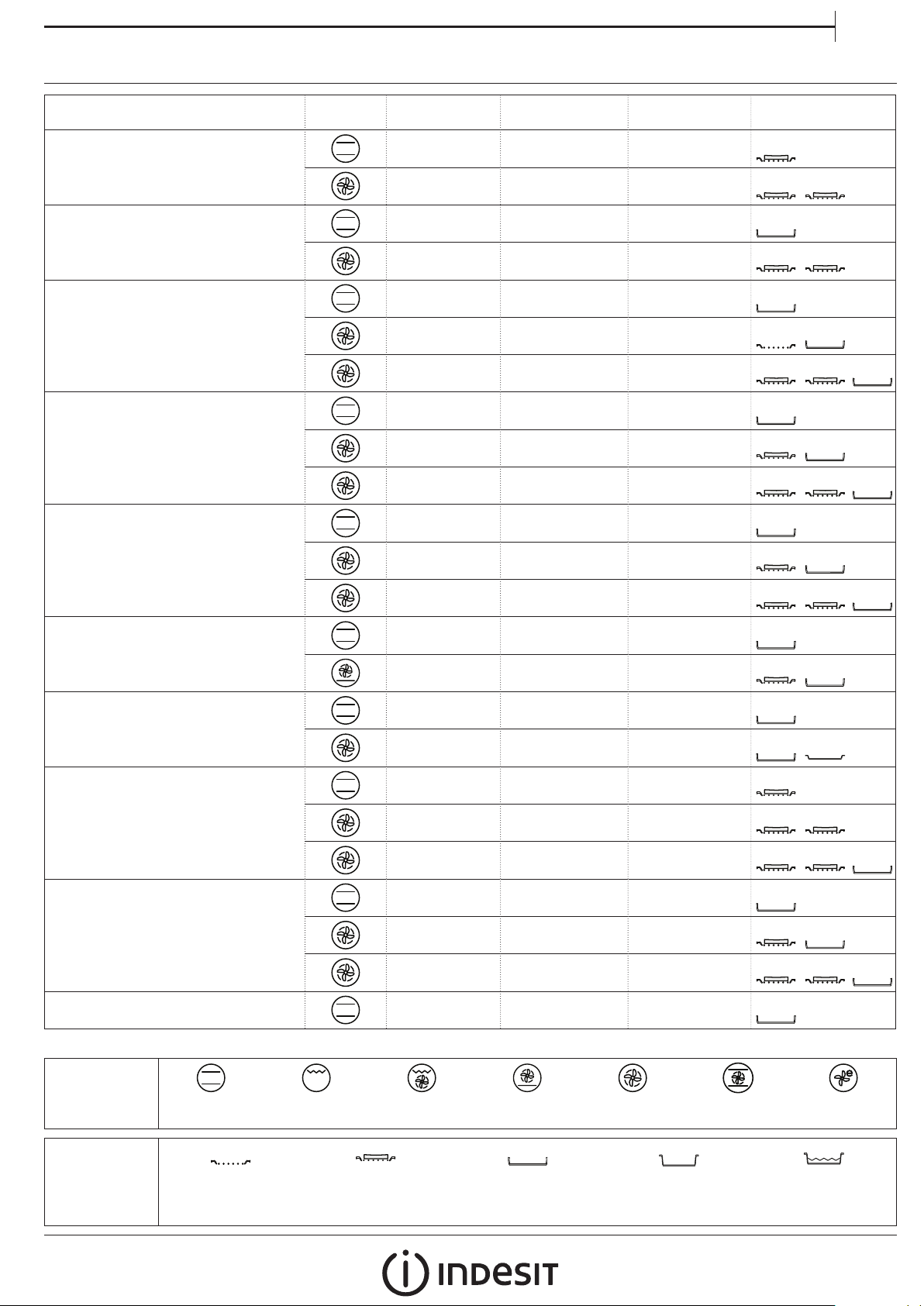 INDESIT